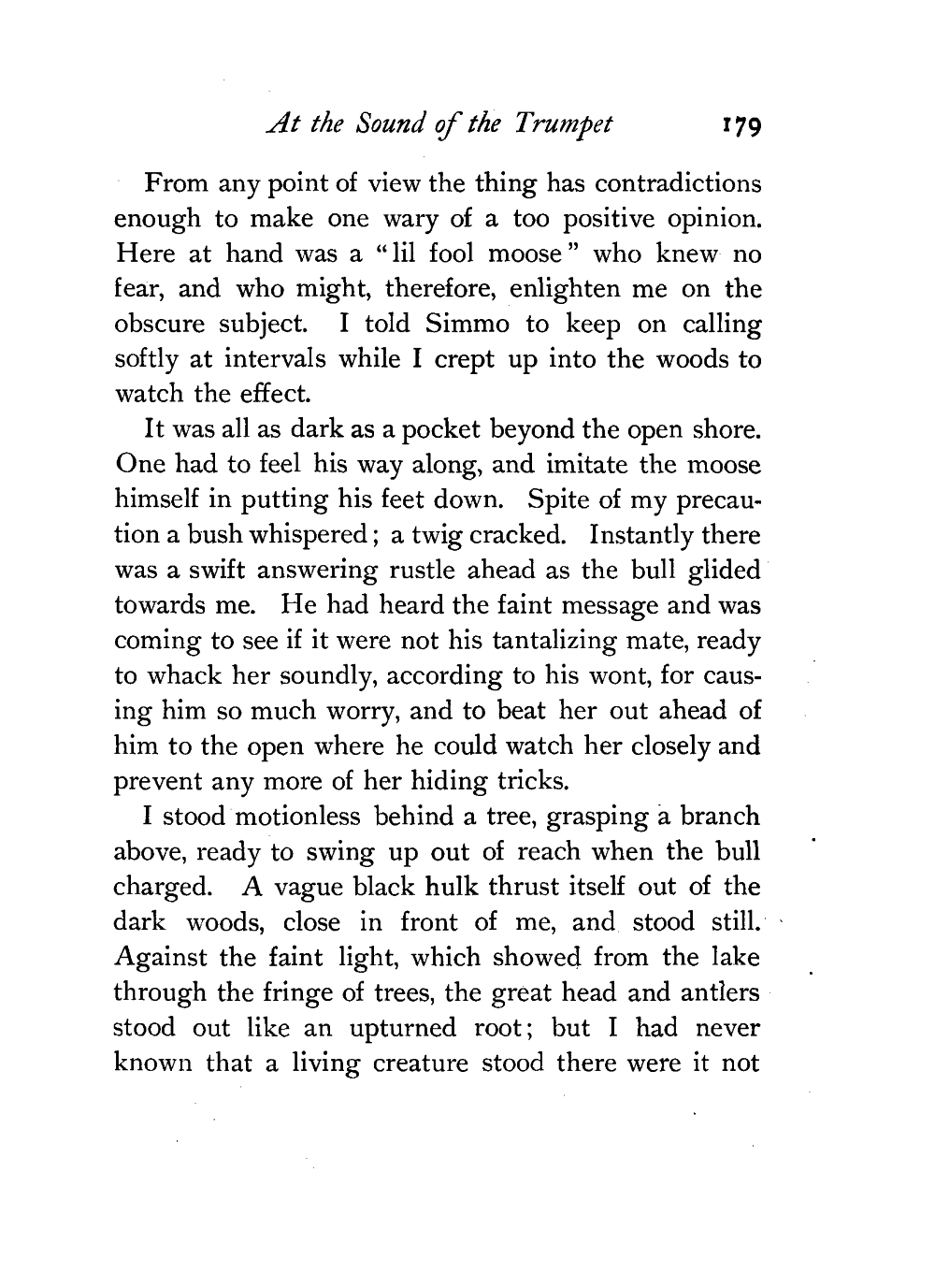 At the Sound of the Trumpet 179

From any point of view the thing has contradictions enough to make one wary of a too positive opinion. Here at hand was a "lil fool moose" who knew no fear, and who might, therefore, enlighten me on the obscure subject. I told Simmo to keep on calling softly at intervals while I crept up into the woods to watch the effect.

It was all as dark as a pocket beyond the open shore. One had to feel his way along, and imitate the moose himself in putting his feet down. Spite of my precaution a bush whispered; a twig cracked. Instantly there was a swift answering rustle ahead as the bull glided towards me. He had heard the faint message and was coming to see if it were not his tantalizing mate, ready to whack her soundly, according to his wont, for causing him so much worry, and to beat her out ahead of him to the open where he could watch her closely and prevent any more of her hiding tricks.

I stood motionless behind a tree, grasping a branch above, ready to swing up out of reach when the bull charged. A vague black hulk thrust itself out of the dark woods, close in front of me, and stood still. Against the faint light, which showed from the lake through the fringe of trees, the great head and antlers stood out like an upturned root; but I had never known that a living creature stood there were it not